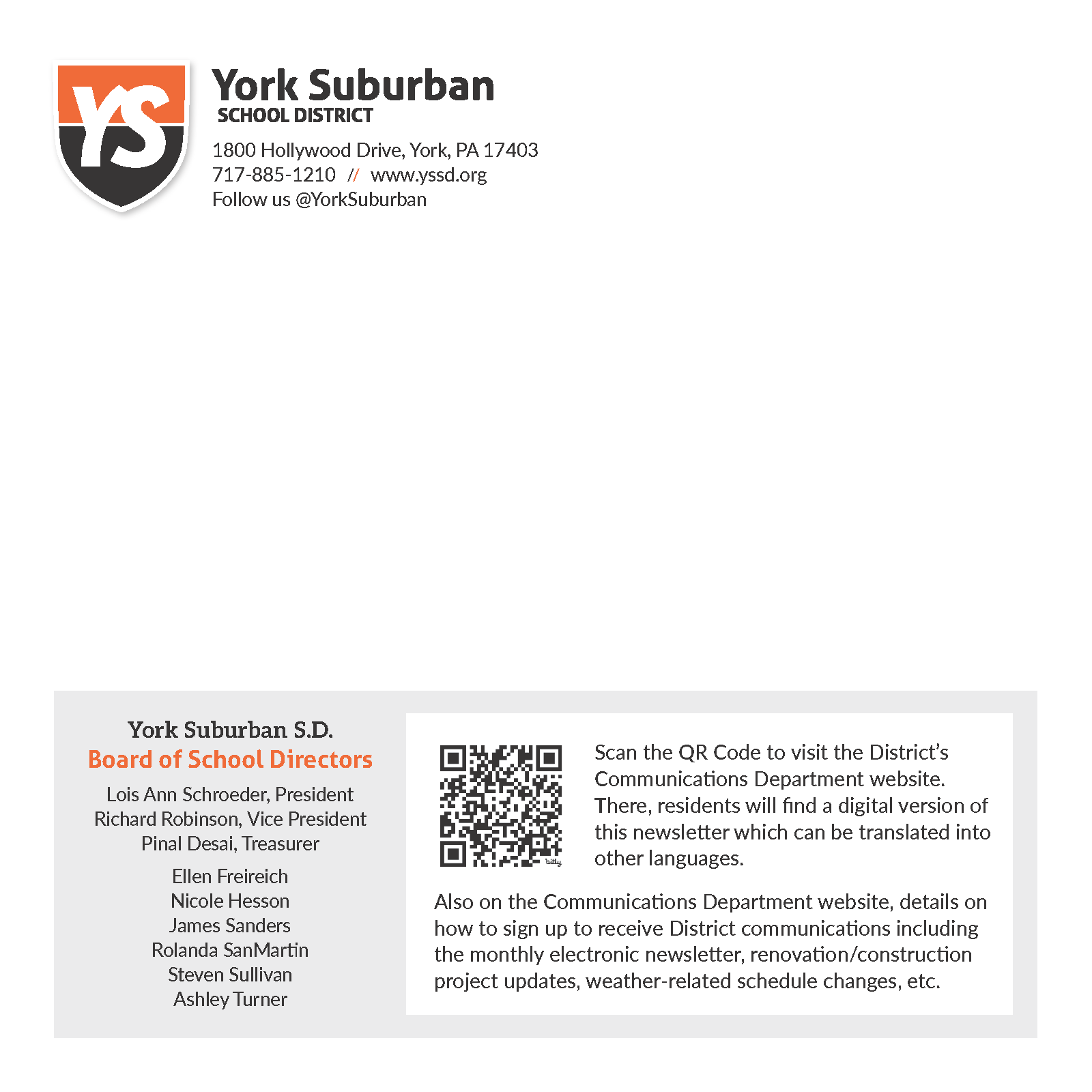 YS

York Suburban
SCHOOL DISTRICT

1800 Hollywood Drive, York, PA 17403
717-885-1210 // www.yssd.org
Follow us @YorkSuburban

York Suburban S.D.
Board of School Directors

Lois Ann Schroeder, President
Richard Robinson, Vice President
Pinal Desai, Treasurer

Ellen Freireich
Nicole Hesson
James Sanders
Rolanda SanMartin
Steven Sullivan
Ashley Turner

bitly

Scan the QR Code to visit the District's Communications Department website. There, residents will find a digital version of this newsletter which can be translated into other languages.

Also on the Communications Department website, details on how to sign up to receive District communications including the monthly electronic newsletter, renovation/construction project updates, weather-related schedule changes, etc.